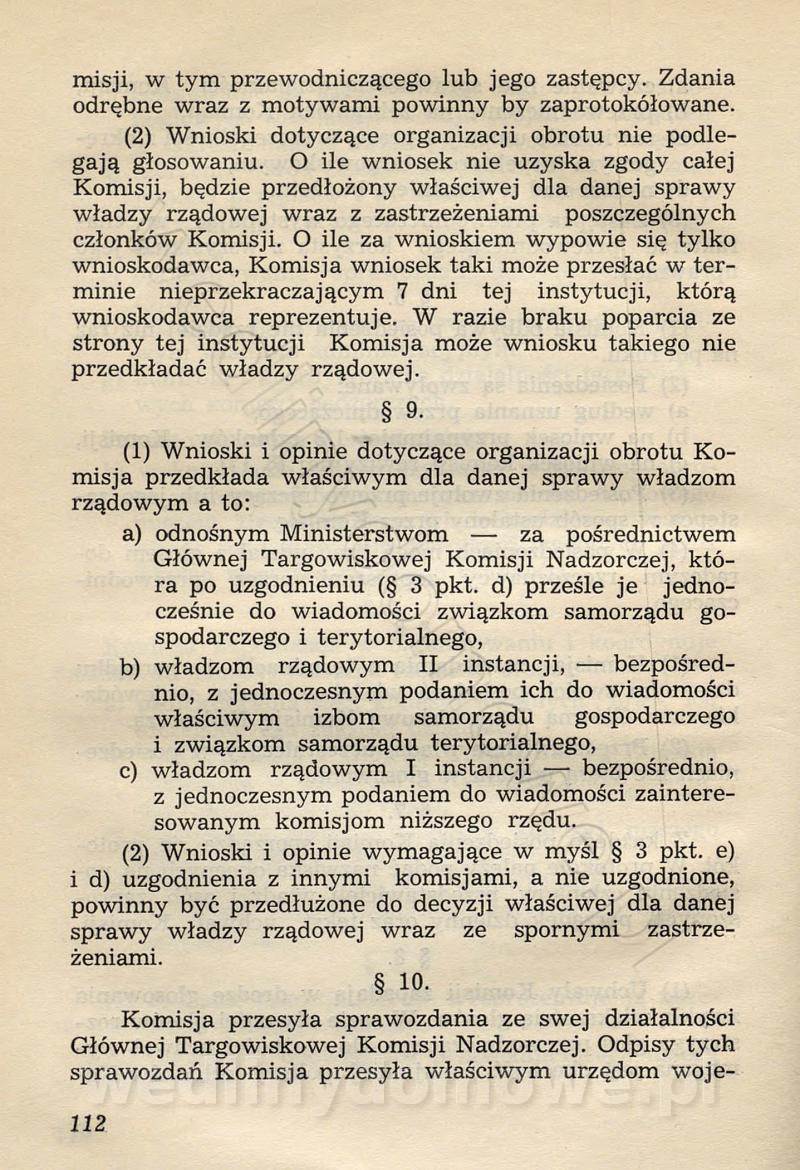 misji, w tym przewodniczącego lub jego zastępcy. Zdania odrębne wraz z motywami powinny by zaprotokółowane.

(2) Wnioski dotyczące organizacji obrotu nie podlegają głosowaniu. O ile wniosek nie uzyska zgody całej Komisji, będzie przedłożony właściwej dla danej sprawy władzy rządowej wraz z zastrzeżeniami poszczególnych członków Komisji. O ile za wnioskiem wypowie się tylko wnioskodawca, Komisja wniosek taki może przesłać w terminie nieprzekraczającym 7 dni tej instytucji, którą wnioskodawca reprezentuje. W razie braku poparcia ze strony tej instytucji Komisja może wniosku takiego nie przedkładać władzy rządowej.

§ 9.

(1) Wnioski i opinie dotyczące organizacji obrotu Komisja przedkłada właściwym dla danej sprawy władzom rządowym a to:

a) odnośnym Ministerstwom — za pośrednictwem Głównej Targowiskowej Komisji Nadzorczej, która po uzgodnieniu (§ 3 pkt. d) prześle je jednocześnie do wiadomości związkom samorządu gospodarczego i terytorialnego,

b) władzom rządowym II instancji, — bezpośrednio, z jednoczesnym podaniem ich do wiadomości właściwym izbom samorządu gospodarczego i związkom samorządu terytorialnego,

c) władzom rządowym I instancji — bezpośrednio, z jednoczesnym podaniem do wiadomości zainteresowanym komisjom niższego rzędu.

(2) Wnioski i opinie wymagające w myśl § 3 pkt. e) i d) uzgodnienia z innymi komisjami, a nie uzgodnione, powinny być przedłużone do decyzji właściwej dla danej sprawy władzy rządowej wraz ze spornymi zastrzeżeniami.

§ 10.

Komisja przesyła sprawozdania ze swej działalności Głównej Targowiskowej Komisji Nadzorczej. Odpisy tych sprawozdań Komisja przesyła właściwym urzędom woje-

112